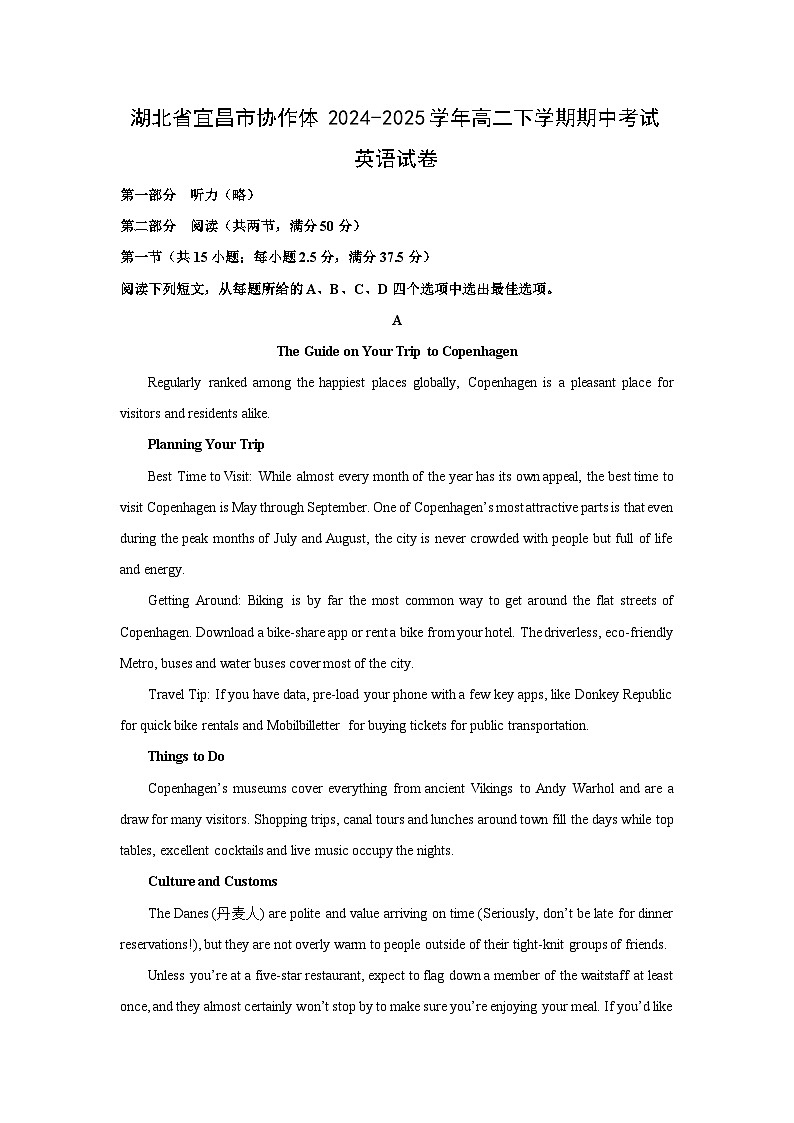 湖北省宜昌市协作体 2024-2025 学年高二下学期期中考试

英语试卷

第一部分 听力（略）

第二部分 阅读（共两节，满分 50 分）

第一节（共 15 小题；每小题 2.5 分，满分 37.5 分）

阅读下列短文，从每题所给的 A、B、C、D 四个选项中选出最佳选项。

A

The Guide on Your Trip to Copenhagen

Regularly ranked among the happiest places globally, Copenhagen is a pleasant place for visitors and residents alike.

Planning Your Trip

Best Time to Visit: While almost every month of the year has its own appeal, the best time to visit Copenhagen is May through September. One of Copenhagen's most attractive parts is that even during the peak months of July and August, the city is never crowded with people but full of life and energy.

Getting Around: Biking is by far the most common way to get around the flat streets of Copenhagen. Download a bike-share app or rent a bike from your hotel. The driverless, eco-friendly Metro, buses and water buses cover most of the city.

Travel Tip: If you have data, pre-load your phone with a few key apps, like Donkey Republic for quick bike rentals and Mobilbilletter for buying tickets for public transportation.

Things to Do

Copenhagen's museums cover everything from ancient Vikings to Andy Warhol and are a draw for many visitors. Shopping trips, canal tours and lunches around town fill the days while top tables, excellent cocktails and live music occupy the nights.

Culture and Customs

The Danes (丹麦人) are polite and value arriving on time (Seriously, don't be late for dinner reservations!), but they are not overly warm to people outside of their tight-knit groups of friends.

Unless you're at a five-star restaurant, expect to flag down a member of the waitstaff at least once, and they almost certainly won't stop by to make sure you're enjoying your meal. If you'd like